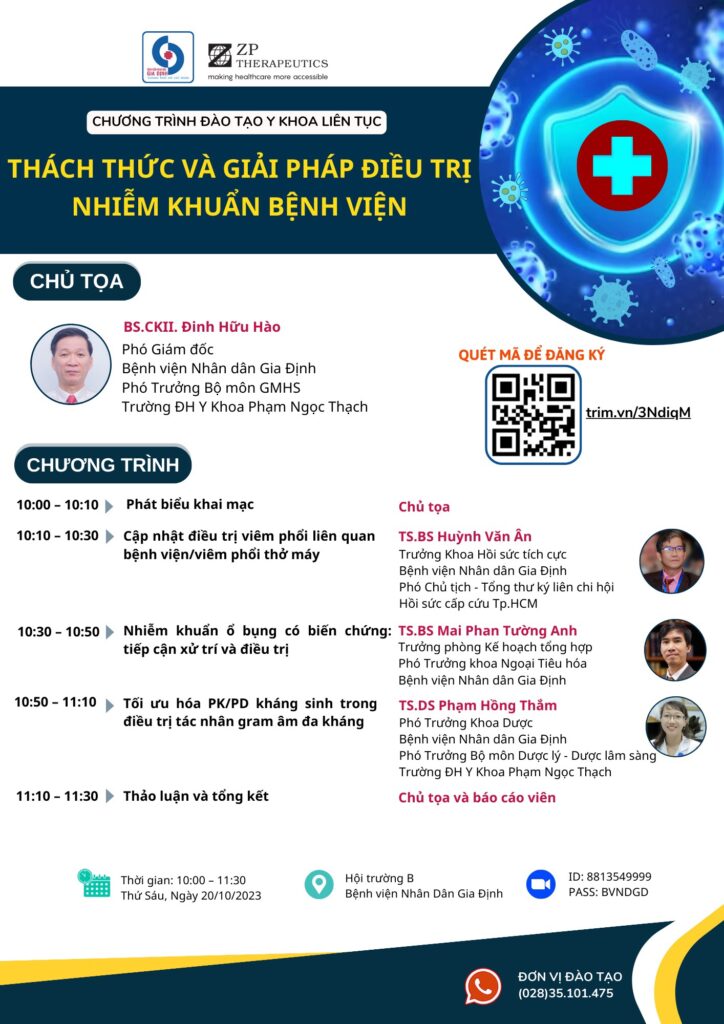 ZP THERAPEUTICS
making healthcare more accessible

CHƯƠNG TRÌNH ĐÀO TẠO Y KHOA LIÊN TỤC

THÁCH THỨC VÀ GIẢI PHÁP ĐIỀU TRỊ NHIỄM KHUẨN BỆNH VIỆN

CHỦ TỌA

BS.CKII. Đinh Hữu Hào
Phó Giám đốc
Bệnh viện Nhân dân Gia Định
Phó Trưởng Bộ môn GMHS
Trường ĐH Y Khoa Phạm Ngọc Thạch

QUÉT MÃ ĐỂ ĐĂNG KÝ

trim.vn/3NdiqM

CHƯƠNG TRÌNH

10:00 – 10:10 Phát biểu khai mạc
Chủ tọa

10:10 – 10:30 Cập nhật điều trị viêm phổi liên quan bệnh viện/viêm phổi thở máy
TS.BS Huỳnh Văn Ân
Trưởng Khoa Hồi sức tích cực
Bệnh viện Nhân dân Gia Định
Phó Chủ tịch - Tổng thư ký liên chi hội Hồi sức cấp cứu Tp.HCM

10:30 – 10:50 Nhiễm khuẩn ổ bụng có biến chứng: tiếp cận xử trí và điều trị
TS.BS Mai Phan Tường Anh
Trưởng phòng Kế hoạch tổng hợp
Phó Trưởng khoa Ngoại Tiêu hóa
Bệnh viện Nhân dân Gia Định

10:50 – 11:10 Tối ưu hóa PK/PD kháng sinh trong điều trị tác nhân gram âm đa kháng
TS.DS Phạm Hồng Thắm
Phó Trưởng Khoa Dược
Bệnh viện Nhân dân Gia Định
Phó Trưởng Bộ môn Dược lý - Dược lâm sàng
Trường ĐH Y Khoa Phạm Ngọc Thạch

11:10 – 11:30 Thảo luận và tổng kết
Chủ tọa và báo cáo viên

Thời gian: 10:00 – 11:30
Thứ Sáu, Ngày 20/10/2023

Hội trường B
Bệnh viện Nhân Dân Gia Định

ID: 8813549999
PASS: BVNDGD

ĐƠN VỊ ĐÀO TẠO
(028)35.101.475